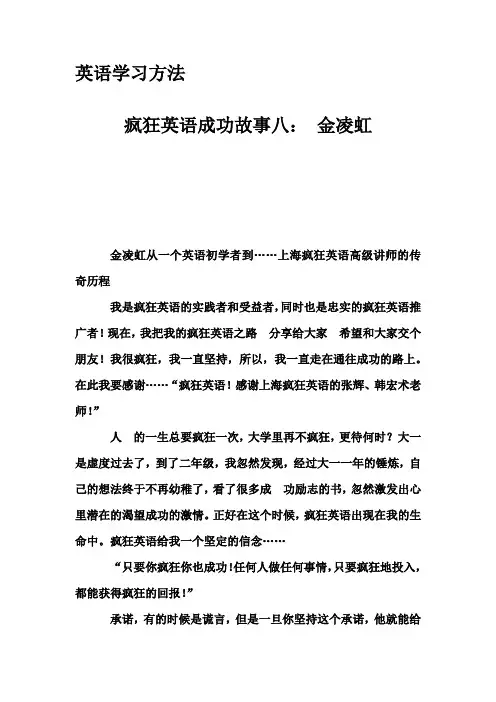 英语学习方法

疯狂英语成功故事八： 金凌虹

金凌虹从一个英语初学者到……上海疯狂英语高级讲师的传奇历程

我是疯狂英语的实践者和受益者，同时也是忠实的疯狂英语推广者！现在，我把我的疯狂英语之路 分享给大家 希望和大家交个朋友！我很疯狂，我一直坚持，所以，我一直走在通往成功的路上。在此我要感谢……“疯狂英语！感谢上海疯狂英语的张辉、韩宏术老师！”

人 的一生总要疯狂一次，大学里再不疯狂，更待何时？大一是虚度过去了，到了二年级，我忽然发现，经过大一一年的锤炼，自己的想法终于不再幼稚了，看了很多成 功励志的书，忽然激发出心里潜在的渴望成功的激情。正好在这个时候，疯狂英语出现在我的生命中。疯狂英语给我一个坚定的信念……

“只要你疯狂你也成功！任何人做任何事情，只要疯狂地投入，都能获得疯狂的回报！”

承诺，有的时候是谎言，但是一旦你坚持这个承诺，他就能给